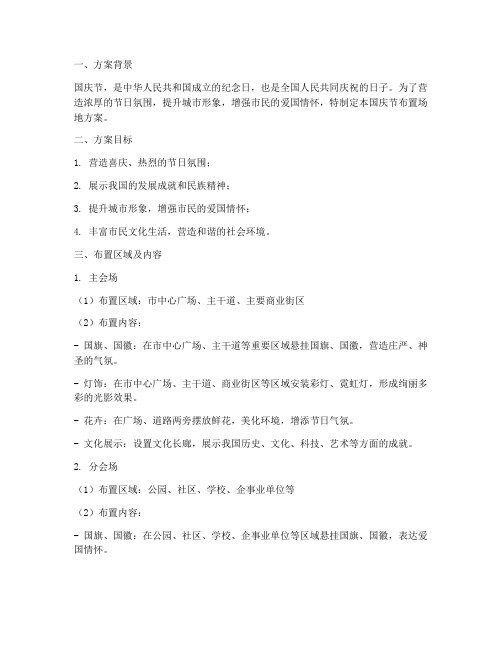 一、方案背景

国庆节，是中华人民共和国成立的纪念日，也是全国人民共同庆祝的日子。为了营造浓厚的节日氛围，提升城市形象，增强市民的爱国情怀，特制定本国庆节布置场地方案。

二、方案目标

1. 营造喜庆、热烈的节日氛围；

2. 展示我国的发展成就和民族精神；

3. 提升城市形象，增强市民的爱国情怀；

4. 丰富市民文化生活，营造和谐的社会环境。

三、布置区域及内容

1. 主会场

（1）布置区域：市中心广场、主干道、主要商业街区

（2）布置内容：

- 国旗、国徽：在市中心广场、主干道等重要区域悬挂国旗、国徽，营造庄严、神圣的气氛。

- 灯饰：在市中心广场、主干道、商业街区等区域安装彩灯、霓虹灯，形成绚丽多彩的光影效果。

- 花卉：在广场、道路两旁摆放鲜花，美化环境，增添节日气氛。

- 文化展示：设置文化长廊，展示我国历史、文化、科技、艺术等方面的成就。

2. 分会场

（1）布置区域：公园、社区、学校、企事业单位等

（2）布置内容：

- 国旗、国徽：在公园、社区、学校、企事业单位等区域悬挂国旗、国徽，表达爱国情怀。